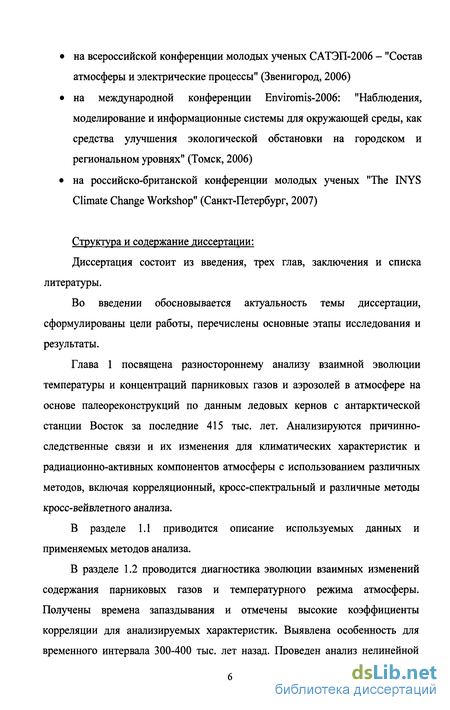 • на всероссийской конференции молодых ученых САТЭП-2006 – "Состав атмосферы и электрические процессы" (Звенигород, 2006)

• на международной конференции Enviromis-2006: "Наблюдения, моделирование и информационные системы для окружающей среды, как средства улучшения экологической обстановки на городском и региональном уровнях" (Томск, 2006)

• на российско-британской конференции молодых ученых "The INYS Climate Change Workshop" (Санкт-Петербург, 2007)

Структура и содержание диссертации:

Диссертация состоит из введения, трех глав, заключения и списка литературы.

Во введении обосновывается актуальность темы диссертации, сформулированы цели работы, перечислены основные этапы исследования и результаты.

Глава 1 посвящена разностороннему анализу взаимной эволюции температуры и концентраций парниковых газов и аэрозолей в атмосфере на основе палеореконструкций по данным ледовых кернов с антарктической станции Восток за последние 415 тыс. лет. Анализируются причинно-следственные связи и их изменения для климатических характеристик и радиационно-активных компонентов атмосферы с использованием различных методов, включая корреляционный, кросс-спектральный и различные методы кросс-вейвлетного анализа.

В разделе 1.1 приводится описание используемых данных и применяемых методов анализа.

В разделе 1.2 проводится диагностика эволюции взаимных изменений содержания парниковых газов и температурного режима атмосферы. Получены времена запаздывания и отмечены высокие коэффициенты корреляции для анализируемых характеристик. Выявлена особенность для временного интервала 300-400 тыс. лет назад. Проведен анализ нелинейной

6

dsLib.net
библиотека диссертаций